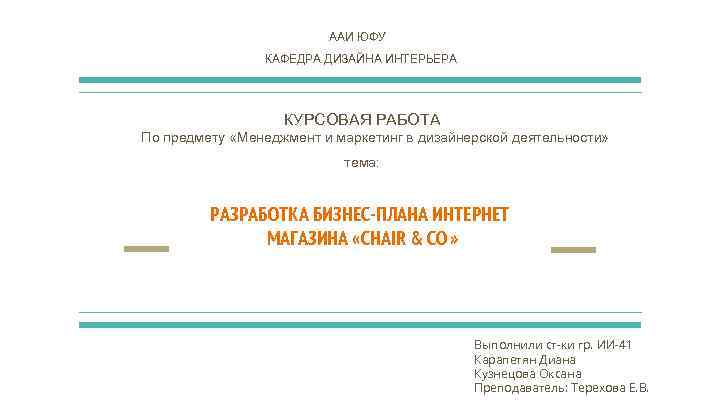 ААИ ЮФУ

КАФЕДРА ДИЗАЙНА ИНТЕРЬЕРА

КУРСОВАЯ РАБОТА

По предмету «Менеджмент и маркетинг в дизайнерской деятельности»

тема:

РАЗРАБОТКА БИЗНЕС-ПЛАНА ИНТЕРНЕТ МАГАЗИНА «CHAIR & CO»

Выполнили ст-ки гр. ИИ-41
Карапетян Диана
Кузнецова Оксана
Преподаватель: Терехова Е.В.